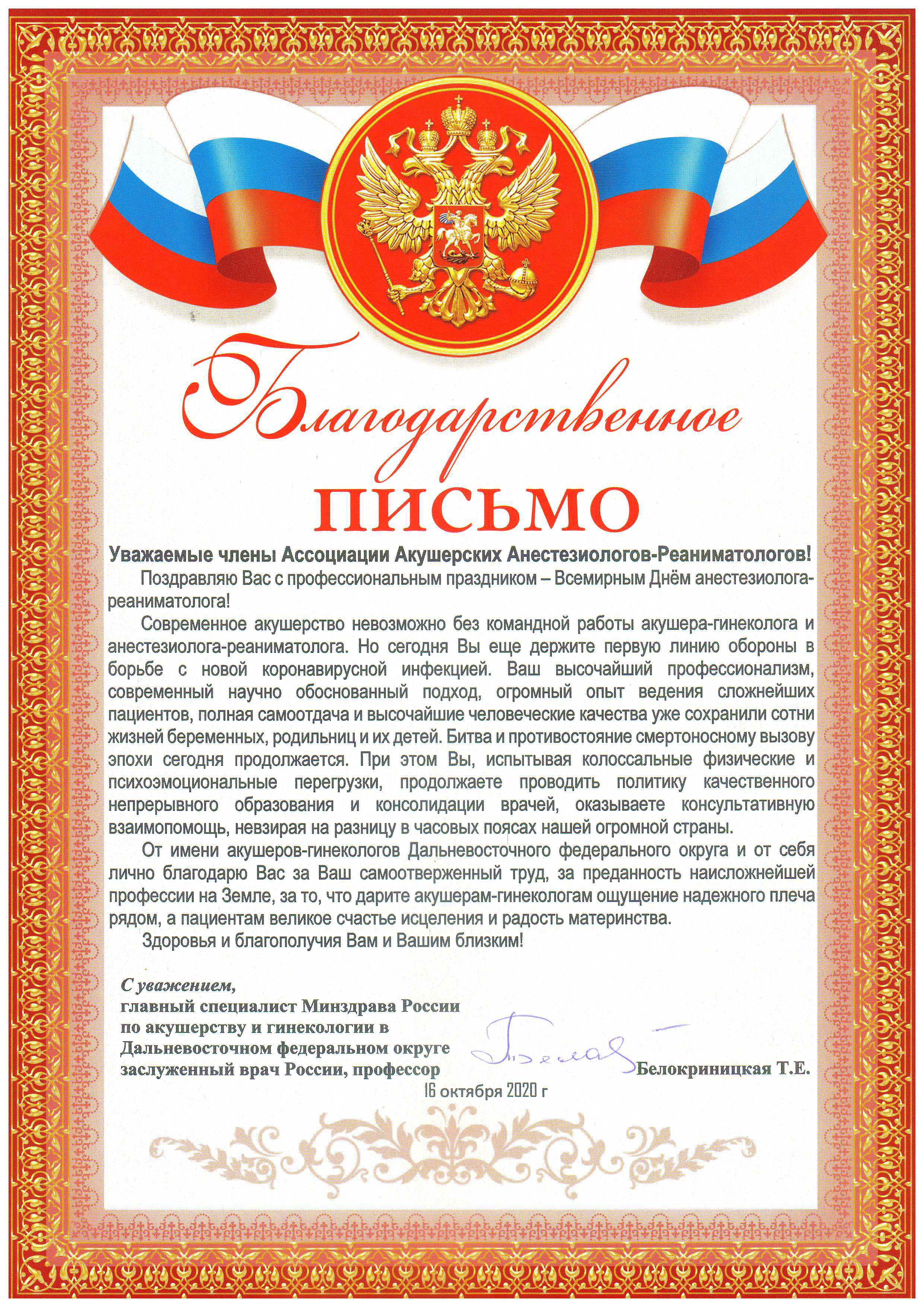 Благодарственное
ПИСЬМО

Уважаемые члены Ассоциации Акушерских Анестезиологов-Реаниматологов!

Поздравляю Вас с профессиональным праздником – Всемирным Днём анестезиолога-реаниматолога!

Современное акушерство невозможно без командной работы акушера-гинеколога и анестезиолога-реаниматолога. Но сегодня Вы еще держите первую линию обороны в борьбе с новой коронавирусной инфекцией. Ваш высочайший профессионализм, современный научно обоснованный подход, огромный опыт ведения сложнейших пациентов, полная самоотдача и высочайшие человеческие качества уже сохранили сотни жизней беременных, родильниц и их детей. Битва и противостояние смертоносному вызову эпохи сегодня продолжается. При этом Вы, испытывая колоссальные физические и психоэмоциональные перегрузки, продолжаете проводить политику качественного непрерывного образования и консолидации врачей, оказываете консультативную взаимопомощь, невзирая на разницу в часовых поясах нашей огромной страны.

От имени акушеров-гинекологов Дальневосточного федерального округа и от себя лично благодарю Вас за Ваш самоотверженный труд, за преданность наисложнейшей профессии на Земле, за то, что дарите акушерам-гинекологам ощущение надежного плеча рядом, а пациентам великое счастье исцеления и радость материнства.

Здоровья и благополучия Вам и Вашим близким!

С уважением,
главный специалист Минздрава России по акушерству и гинекологии в Дальневосточном федеральном округе заслуженный врач России, профессор

Белокриницкая Т.Е.

16 октября 2020 г